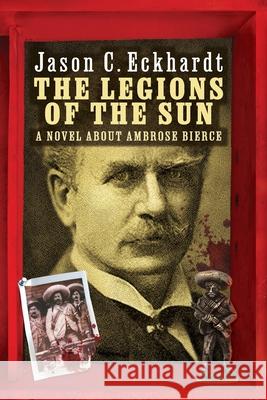 Jason C. Eckhardt
THE LEGIONS OF THE SUN
A NOVEL ABOUT AMBROSE BIERCE

Kraina Książek